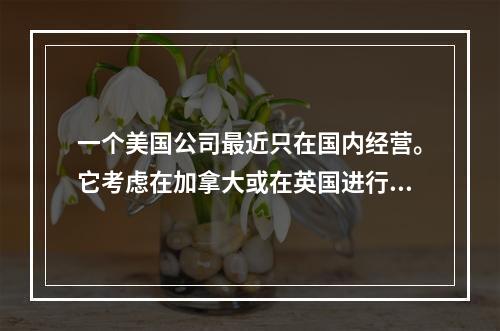 一个美国公司最近只在国内经营。它考虑在加拿大或在英国进行...